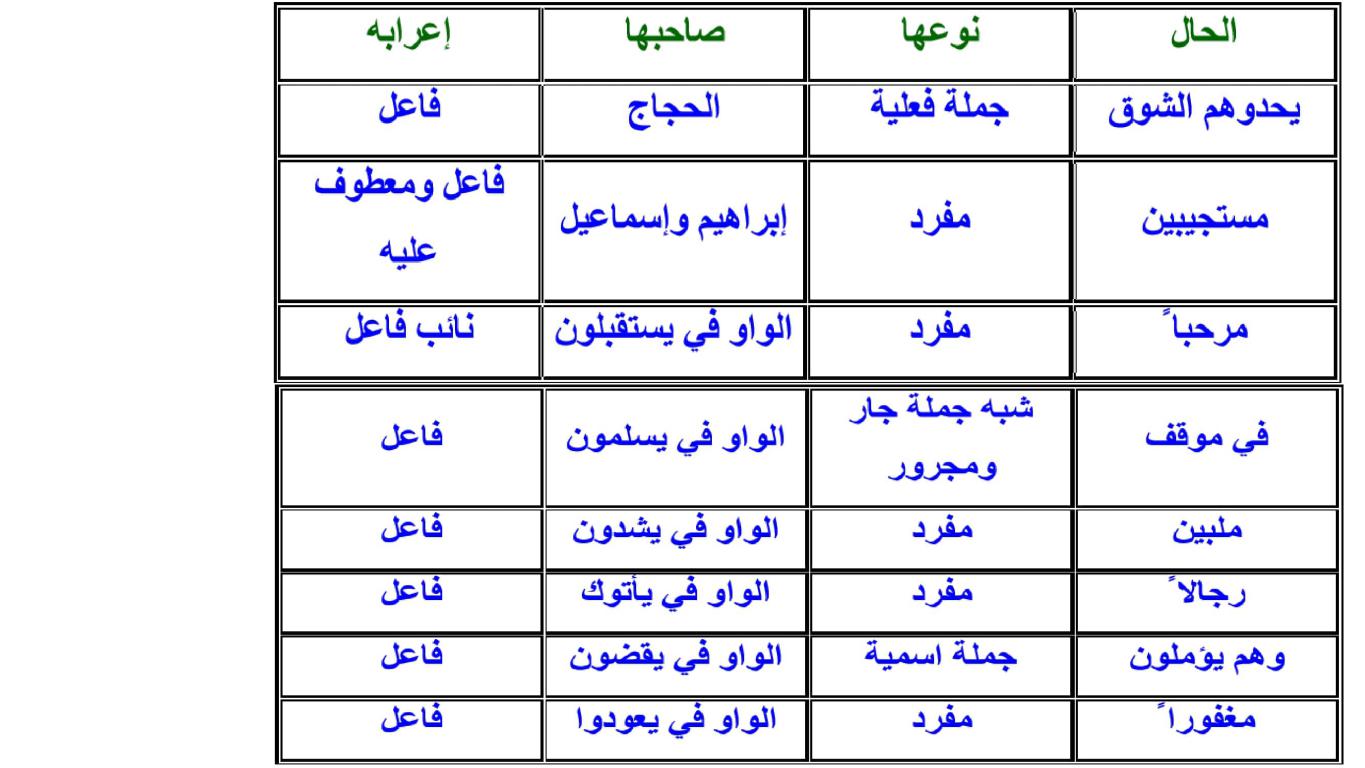 | الحال | نوعها | صاحبها | إعرابه |
|---|---|---|---|
| يحدوهم الشوق | جملة فعلية | الحجاج | فاعل |
| مستجيبين | مفرد | إبراهيم وإسماعيل | فاعل ومعطوف عليه |
| مرحباً | مفرد | الواو في يستقبلون | نائب فاعل |
| في موقف | شبه جملة جار ومجرور | الواو في يسلمون | فاعل |
| ملبين | مفرد | الواو في يشدون | فاعل |
| رجالاً | مفرد | الواو في يأتوك | فاعل |
| وهم يؤملون | جملة اسمية | الواو في يقضون | فاعل |
| مغفوراً | مفرد | الواو في يعودوا | فاعل |